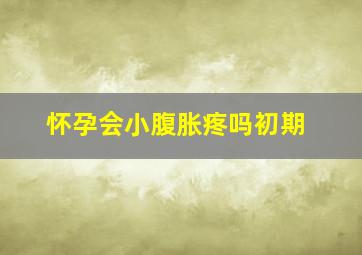 怀孕会小腹胀疼吗初期